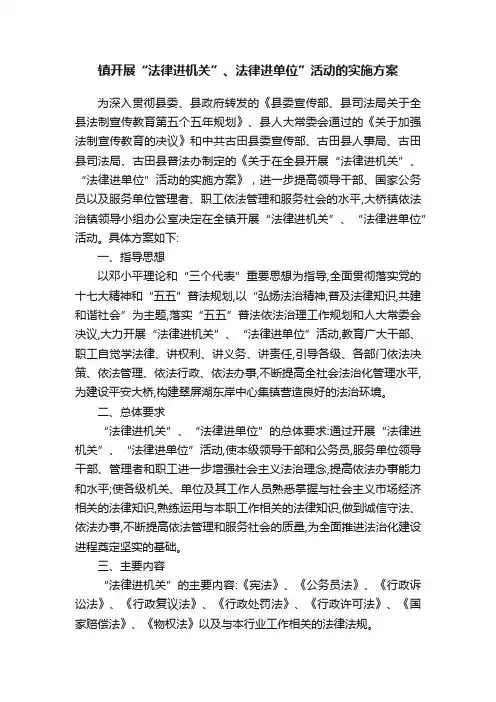 镇开展“法律进机关”、法律进单位”活动的实施方案

为深入贯彻县委、县政府转发的《县委宣传部、县司法局关于全县法制宣传教育第五个五年规划》、县人大常委会通过的《关于加强法制宣传教育的决议》和中共古田县委宣传部、古田县人事局、古田县司法局、古田县普法办制定的《关于在全县开展“法律进机关”、“法律进单位”活动的实施方案》，进一步提高领导干部、国家公务员以及服务单位管理者、职工依法管理和服务社会的水平,大桥镇依法治镇领导小组办公室决定在全镇开展“法律进机关”、“法律进单位”活动。具体方案如下:

一、指导思想

以邓小平理论和“三个代表”重要思想为指导,全面贯彻落实党的十七大精神和“五五”普法规划,以“弘扬法治精神,普及法律知识,共建和谐社会”为主题,落实“五五”普法依法治理工作规划和人大常委会决议,大力开展“法律进机关”、“法律进单位”活动,教育广大干部、职工自觉学法律、讲权利、讲义务、讲责任,引导各级、各部门依法决策、依法管理、依法行政、依法办事,不断提高全社会法治化管理水平,为建设平安大桥,构建翠屏湖东岸中心集镇营造良好的法治环境。

二、总体要求

“法律进机关”、“法律进单位”的总体要求:通过开展“法律进机关”、“法律进单位”活动,使本级领导干部和公务员,服务单位领导干部、管理者和职工进一步增强社会主义法治理念,提高依法办事能力和水平;使各级机关、单位及其工作人员熟悉掌握与社会主义市场经济相关的法律知识,熟练运用与本职工作相关的法律知识,做到诚信守法、依法办事,不断提高依法管理和服务社会的质量,为全面推进法治化建设进程奠定坚实的基础。

三、主要内容

“法律进机关”的主要内容:《宪法》、《公务员法》、《行政诉讼法》、《行政复议法》、《行政处罚法》、《行政许可法》、《国家赔偿法》、《物权法》以及与本行业工作相关的法律法规。